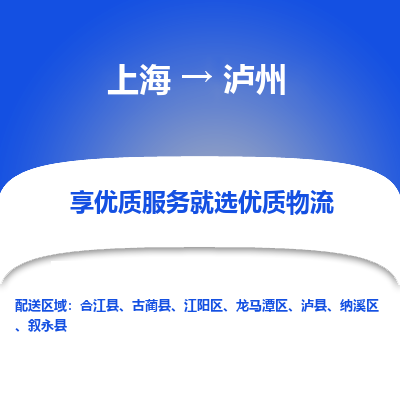 上海 → 泸州

享优质服务就选优质物流

配送区域：合江县、古蔺县、江阳区、龙马潭区、泸县、纳溪区、叙永县